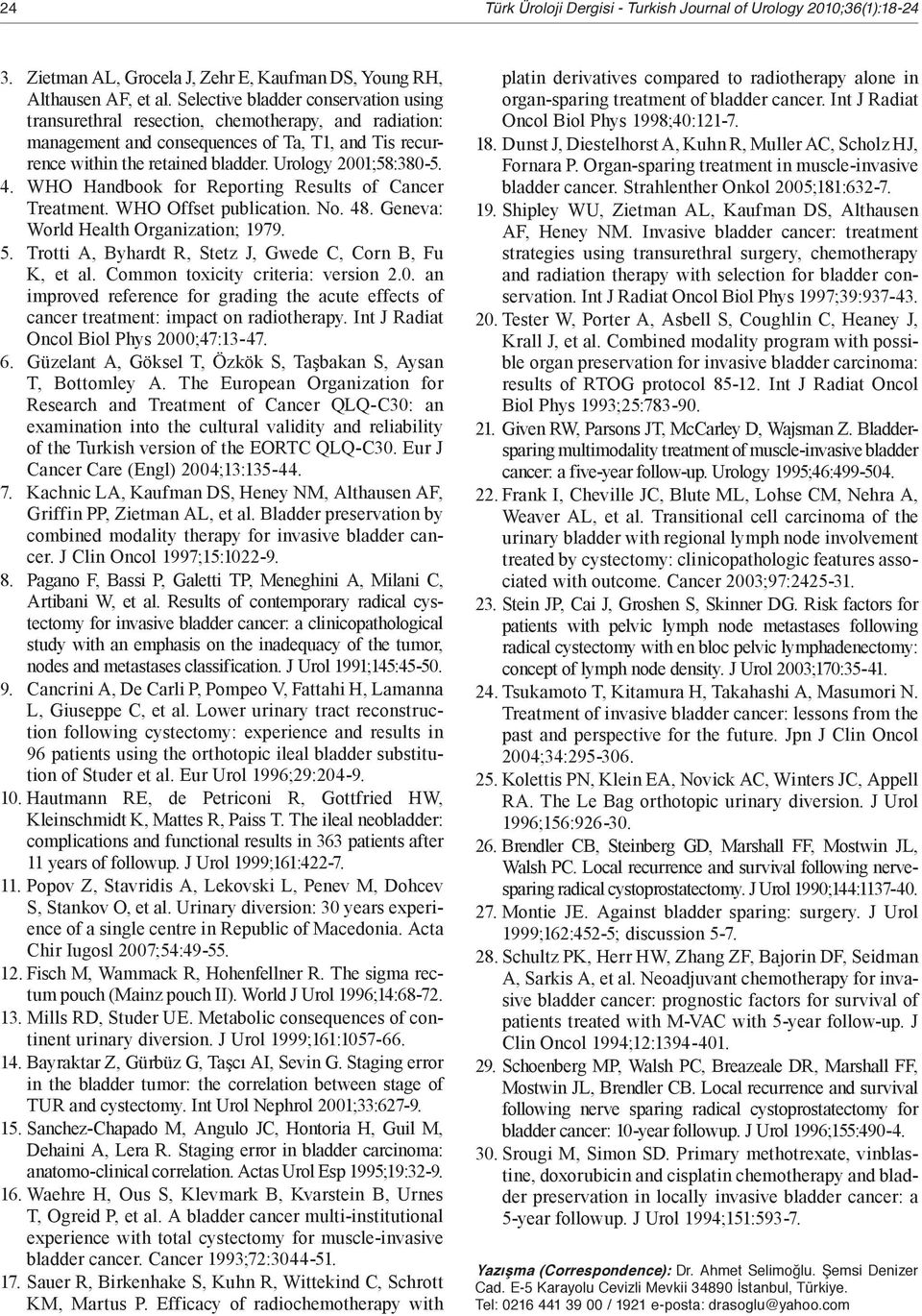 24

Türk Üroloji Dergisi - Turkish Journal of Urology 2010;36(1):18-24

3. Zietman AL, Grocela J, Zehr E, Kaufman DS, Young RH, Althausen AF, et al. Selective bladder conservation using transurethral resection, chemotherapy, and radiation: management and consequences of Ta, T1, and Tis recurrence within the retained bladder. Urology 2001;58:380-5.

4. WHO Handbook for Reporting Results of Cancer Treatment. WHO Offset publication. No. 48. Geneva: World Health Organization; 1979.

5. Trotti A, Byhardt R, Stetz J, Gwede C, Corn B, Fu K, et al. Common toxicity criteria: version 2.0. an improved reference for grading the acute effects of cancer treatment: impact on radiotherapy. Int J Radiat Oncol Biol Phys 2000;47:13-47.

6. Güzelant A, Göksel T, Özkök S, Taşbakan S, Aysan T, Bottomley A. The European Organization for Research and Treatment of Cancer QLQ-C30: an examination into the cultural validity and reliability of the Turkish version of the EORTC QLQ-C30. Eur J Cancer Care (Engl) 2004;13:135-44.

7. Kachnic LA, Kaufman DS, Heney NM, Althausen AF, Griffin PP, Zietman AL, et al. Bladder preservation by combined modality therapy for invasive bladder cancer. J Clin Oncol 1997;15:1022-9.

8. Pagano F, Bassi P, Galetti TP, Meneghini A, Milani C, Artibani W, et al. Results of contemporary radical cystectomy for invasive bladder cancer: a clinicopathological study with an emphasis on the inadequacy of the tumor, nodes and metastases classification. J Urol 1991;145:45-50.

9. Cancrini A, De Carli P, Pompeo V, Fattahi H, Lamanna L, Giuseppe C, et al. Lower urinary tract reconstruction following cystectomy: experience and results in 96 patients using the orthotopic ileal bladder substitution of Studer et al. Eur Urol 1996;29:204-9.

10. Hautmann RE, de Petriconi R, Gottfried HW, Kleinschmidt K, Mattes R, Paiss T. The ileal neobladder: complications and functional results in 363 patients after 11 years of followup. J Urol 1999;161:422-7.

11. Popov Z, Stavridis A, Lekovski L, Penev M, Dohcev S, Stankov O, et al. Urinary diversion: 30 years experience of a single centre in Republic of Macedonia. Acta Chir Iugosl 2007;54:49-55.

12. Fisch M, Wammack R, Hohenfellner R. The sigma rectum pouch (Mainz pouch II). World J Urol 1996;14:68-72.

13. Mills RD, Studer UE. Metabolic consequences of continent urinary diversion. J Urol 1999;161:1057-66.

14. Bayraktar Z, Gürbüz G, Taşcı AI, Sevin G. Staging error in the bladder tumor: the correlation between stage of TUR and cystectomy. Int Urol Nephrol 2001;33:627-9.

15. Sanchez-Chapado M, Angulo JC, Hontoria H, Guil M, Dehaini A, Lera R. Staging error in bladder carcinoma: anatomo-clinical correlation. Actas Urol Esp 1995;19:32-9.

16. Waehre H, Ous S, Klevmark B, Kvarstein B, Urnes T, Ogreid P, et al. A bladder cancer multi-institutional experience with total cystectomy for muscle-invasive bladder cancer. Cancer 1993;72:3044-51.

17. Sauer R, Birkenhake S, Kuhn R, Wittekind C, Schrott KM, Martus P. Efficacy of radiochemotherapy with platin derivatives compared to radiotherapy alone in organ-sparing treatment of bladder cancer. Int J Radiat Oncol Biol Phys 1998;40:121-7.

18. Dunst J, Diestelhorst A, Kuhn R, Muller AC, Scholz HJ, Fornara P. Organ-sparing treatment in muscle-invasive bladder cancer. Strahlenther Onkol 2005;181:632-7.

19. Shipley WU, Zietman AL, Kaufman DS, Althausen AF, Heney NM. Invasive bladder cancer: treatment strategies using transurethral surgery, chemotherapy and radiation therapy with selection for bladder conservation. Int J Radiat Oncol Biol Phys 1997;39:937-43.

20. Tester W, Porter A, Asbell S, Coughlin C, Heaney J, Krall J, et al. Combined modality program with possible organ preservation for invasive bladder carcinoma: results of RTOG protocol 85-12. Int J Radiat Oncol Biol Phys 1993;25:783-90.

21. Given RW, Parsons JT, McCarley D, Wajsman Z. Bladder-sparing multimodality treatment of muscle-invasive bladder cancer: a five-year follow-up. Urology 1995;46:499-504.

22. Frank I, Cheville JC, Blute ML, Lohse CM, Nehra A, Weaver AL, et al. Transitional cell carcinoma of the urinary bladder with regional lymph node involvement treated by cystectomy: clinicopathologic features associated with outcome. Cancer 2003;97:2425-31.

23. Stein JP, Cai J, Groshen S, Skinner DG. Risk factors for patients with pelvic lymph node metastases following radical cystectomy with en bloc pelvic lymphadenectomy: concept of lymph node density. J Urol 2003;170:35-41.

24. Tsukamoto T, Kitamura H, Takahashi A, Masumori N. Treatment of invasive bladder cancer: lessons from the past and perspective for the future. Jpn J Clin Oncol 2004;34:295-306.

25. Kolettis PN, Klein EA, Novick AC, Winters JC, Appell RA. The Le Bag orthotopic urinary diversion. J Urol 1996;156:926-30.

26. Brendler CB, Steinberg GD, Marshall FF, Mostwin JL, Walsh PC. Local recurrence and survival following nerve-sparing radical cystoprostatectomy. J Urol 1990;144:1137-40.

27. Montie JE. Against bladder sparing: surgery. J Urol 1999;162:452-5; discussion 5-7.

28. Schultz PK, Herr HW, Zhang ZF, Bajorin DF, Seidman A, Sarkis A, et al. Neoadjuvant chemotherapy for invasive bladder cancer: prognostic factors for survival of patients treated with M-VAC with 5-year follow-up. J Clin Oncol 1994;12:1394-401.

29. Schoenberg MP, Walsh PC, Breazeale DR, Marshall FF, Mostwin JL, Brendler CB. Local recurrence and survival following nerve sparing radical cystoprostatectomy for bladder cancer: 10-year followup. J Urol 1996;155:490-4.

30. Srougi M, Simon SD. Primary methotrexate, vinblastine, doxorubicin and cisplatin chemotherapy and bladder preservation in locally invasive bladder cancer: a 5-year followup. J Urol 1994;151:593-7.

Yazışma (Correspondence): Dr. Ahmet Selimoğlu. Şemsi Denizer Cad. E-5 Karayolu Cevizli Mevkii 34890 İstanbul, Türkiye. Tel: 0216 441 39 00 / 1921 e-posta: drasoglu@yahoo.com